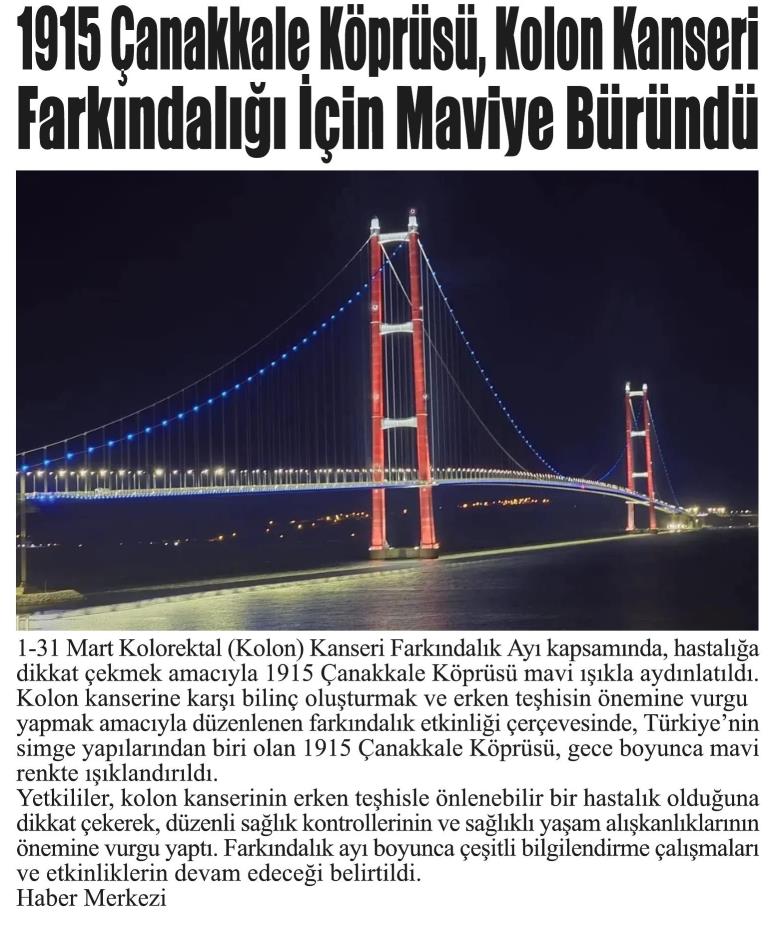 1915 Çanakkale Köprüsü, Kolon Kanseri Farkındalığı İçin Maviye Büründü

1-31 Mart Kolorektal (Kolon) Kanseri Farkındalık Ayı kapsamında, hastalığa dikkat çekmek amacıyla 1915 Çanakkale Köprüsü mavi ışıkla aydınlatıldı. Kolon kanserine karşı bilinç oluşturmak ve erken teşhisin önemine vurgu yapmak amacıyla düzenlenen farkındalık etkinliği çerçevesinde, Türkiye'nin simge yapılarından biri olan 1915 Çanakkale Köprüsü, gece boyunca mavi renkte ışıklandırıldı.
Yetkililer, kolon kanserinin erken teşhisle önlenebilir bir hastalık olduğuna dikkat çekerek, düzenli sağlık kontrollerinin ve sağlıklı yaşam alışkanlıklarının önemine vurgu yaptı. Farkındalık ayı boyunca çeşitli bilgilendirme çalışmaları ve etkinliklerin devam edeceği belirtildi.
Haber Merkezi